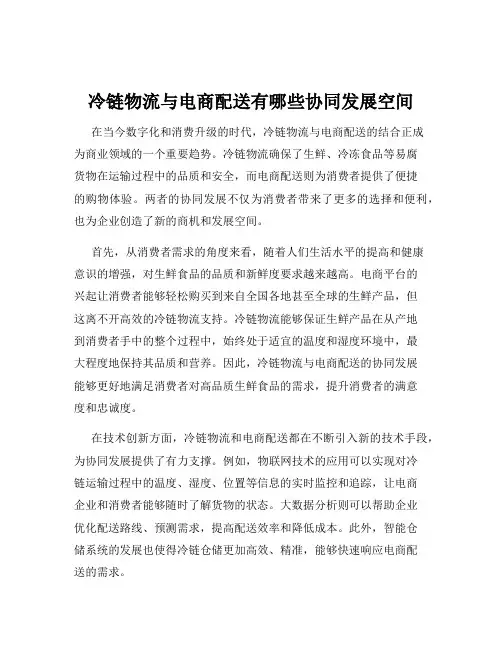 冷链物流与电商配送有哪些协同发展空间

在当今数字化和消费升级的时代，冷链物流与电商配送的结合正成为商业领域的一个重要趋势。冷链物流确保了生鲜、冷冻食品等易腐货物在运输过程中的品质和安全，而电商配送则为消费者提供了便捷的购物体验。两者的协同发展不仅为消费者带来了更多的选择和便利，也为企业创造了新的商机和发展空间。

首先，从消费者需求的角度来看，随着人们生活水平的提高和健康意识的增强，对生鲜食品的品质和新鲜度要求越来越高。电商平台的兴起让消费者能够轻松购买到来自全国各地甚至全球的生鲜产品，但这离不开高效的冷链物流支持。冷链物流能够保证生鲜产品在从产地到消费者手中的整个过程中，始终处于适宜的温度和湿度环境中，最大程度地保持其品质和营养。因此，冷链物流与电商配送的协同发展能够更好地满足消费者对高品质生鲜食品的需求，提升消费者的满意度和忠诚度。

在技术创新方面，冷链物流和电商配送都在不断引入新的技术手段，为协同发展提供了有力支撑。例如，物联网技术的应用可以实现对冷链运输过程中的温度、湿度、位置等信息的实时监控和追踪，让电商企业和消费者能够随时了解货物的状态。大数据分析则可以帮助企业优化配送路线、预测需求，提高配送效率和降低成本。此外，智能仓储系统的发展也使得冷链仓储更加高效、精准，能够快速响应电商配送的需求。